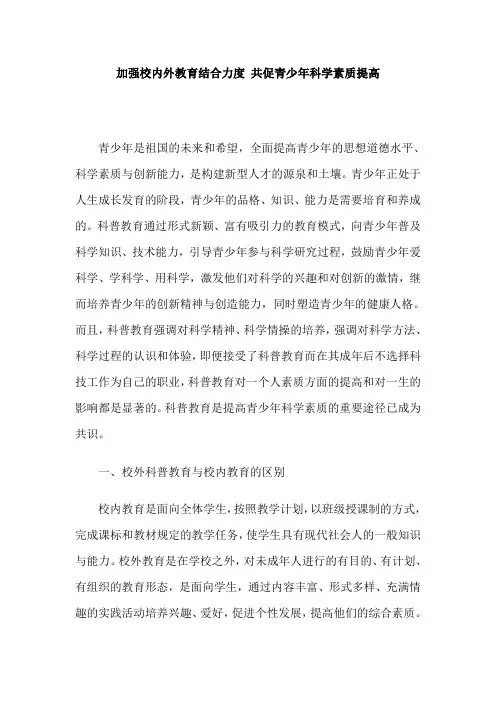 加强校内外教育结合力度 共促青少年科学素质提高

青少年是祖国的未来和希望，全面提高青少年的思想道德水平、科学素质与创新能力，是构建新型人才的源泉和土壤。青少年正处于人生成长发育的阶段，青少年的品格、知识、能力是需要培育和养成的。科普教育通过形式新颖、富有吸引力的教育模式，向青少年普及科学知识、技术能力，引导青少年参与科学研究过程，鼓励青少年爱科学、学科学、用科学，激发他们对科学的兴趣和对创新的激情，继而培养青少年的创新精神与创造能力，同时塑造青少年的健康人格。而且，科普教育强调对科学精神、科学情操的培养，强调对科学方法、科学过程的认识和体验，即便接受了科普教育而在其成年后不选择科技工作为自己的职业，科普教育对一个人素质方面的提高和对一生的影响都是显著的。科普教育是提高青少年科学素质的重要途径已成为共识。

一、校外科普教育与校内教育的区别

校内教育是面向全体学生，按照教学计划，以班级授课制的方式，完成课标和教材规定的教学任务，使学生具有现代社会人的一般知识与能力。校外教育是在学校之外，对未成年人进行的有目的、有计划、有组织的教育形态，是面向学生，通过内容丰富、形式多样、充满情趣的实践活动培养兴趣、爱好，促进个性发展，提高他们的综合素质。